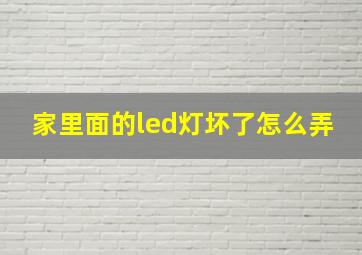 家里面的led灯坏了怎么弄